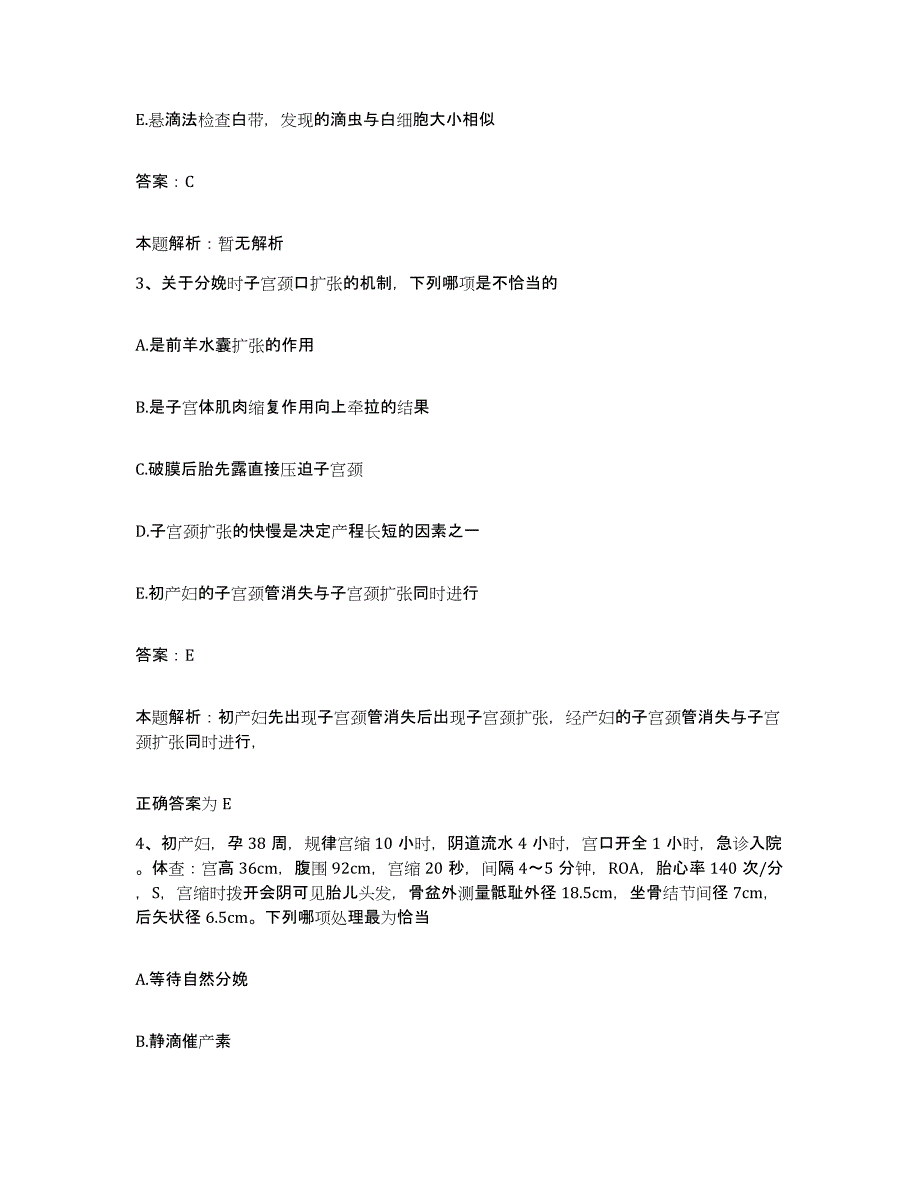 E.悬滴法检查白带，发现的滴虫与白细胞大小相似

答案：C

本题解析：暂无解析

3、关于分娩时子宫颈口扩张的机制，下列哪项是不恰当的

A.是前羊水囊扩张的作用

B.是子宫体肌肉缩复作用向上牵拉的结果

C.破膜后胎先露直接压迫子宫颈

D.子宫颈扩张的快慢是决定产程长短的因素之一

E.初产妇的子宫颈管消失与子宫颈扩张同时进行

答案：E

本题解析：初产妇先出现子宫颈管消失后出现子宫颈扩张，经产妇的子宫颈管消失与子宫颈扩张同时进行，

正确答案为 E

4、初产妇，孕 38 周，规律宫缩 10 小时，阴道流水 4 小时，宫口开全 1 小时，急诊入院。体查：宫高 36cm，腹围 92cm，宫缩 20 秒，间隔 4～5 分钟，ROA，胎心率 140 次/分，S，宫缩时拨开会阴可见胎儿头发，骨盆外测量骶耻外径 18.5cm，坐骨结节间径 7cm，后矢状径 6.5cm。下列哪项处理最为恰当

A.等待自然分娩

B.静滴催产素